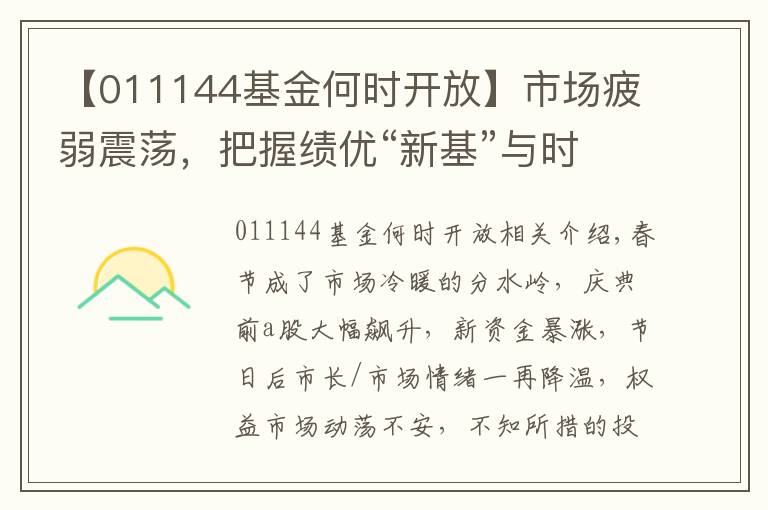 【011144基金何时开放】市场疲弱震荡，把握绩优“新基”与时

011144基金何时开放相关介绍，春节成了市场冷暖的分水岭，庆典前a股大幅飙升，新资金暴涨，节日后市长/市场情绪一再降温，权益市场动荡不安，不知所措的投